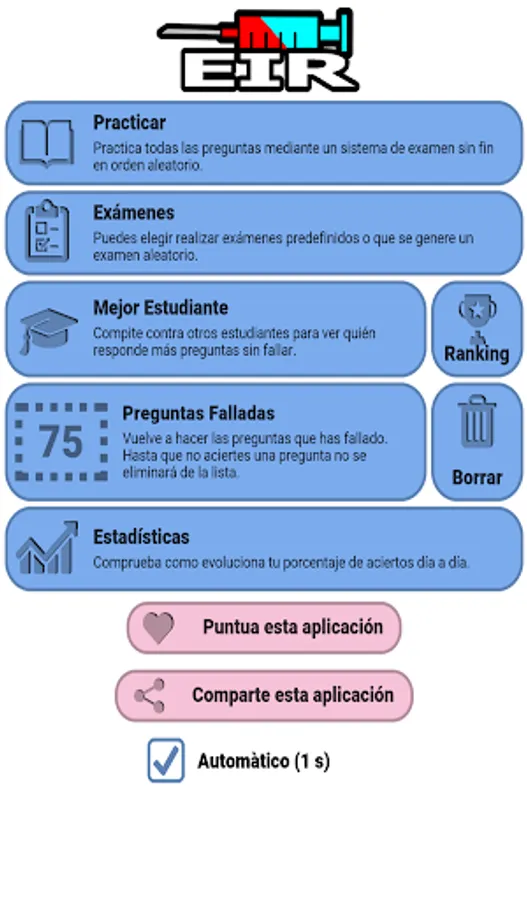 EIR

Practicar
Practica todas las preguntas mediante un sistema de examen sin fin en orden aleatorio.

Exámenes
Puedes elegir realizar exámenes predefinidos o que se genere un examen aleatorio.

Mejor Estudiante
Compite contra otros estudiantes para ver quién responde más preguntas sin fallar.

Ranking

75

Preguntas Falladas
Vuelve a hacer las preguntas que has fallado. Hasta que no aciertes una pregunta no se eliminará de la lista.

Borrar

Estadísticas
Comprueba como evoluciona tu porcentaje de aciertos día a día.

Puntua esta aplicación

Comparte esta aplicación

Automàtico (1 s)